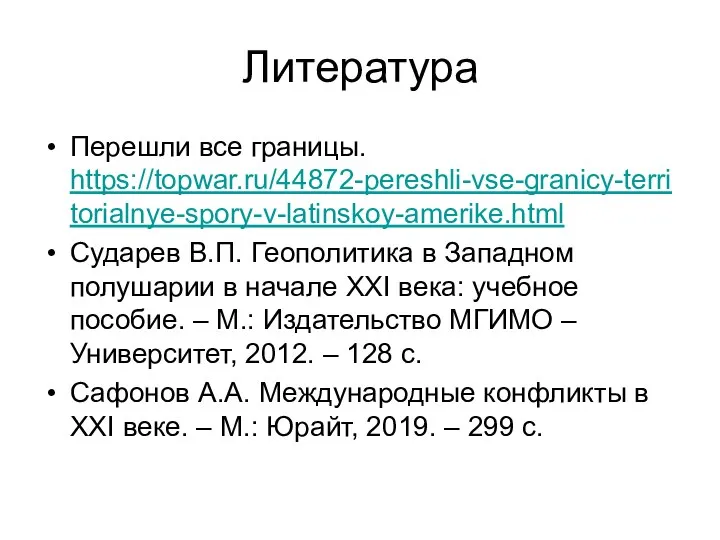 Литература

• Перешли все границы. https://topwar.ru/44872-pereshli-vse-granicy-territorialnye-spory-v-latinskoy-amerike.html
• Сударев В.П. Геополитика в Западном полушарии в начале XXI века: учебное пособие. – М.: Издательство МГИМО – Университет, 2012. – 128 с.
• Сафонов А.А. Международные конфликты в XXI веке. – М.: Юрайт, 2019. – 299 с.